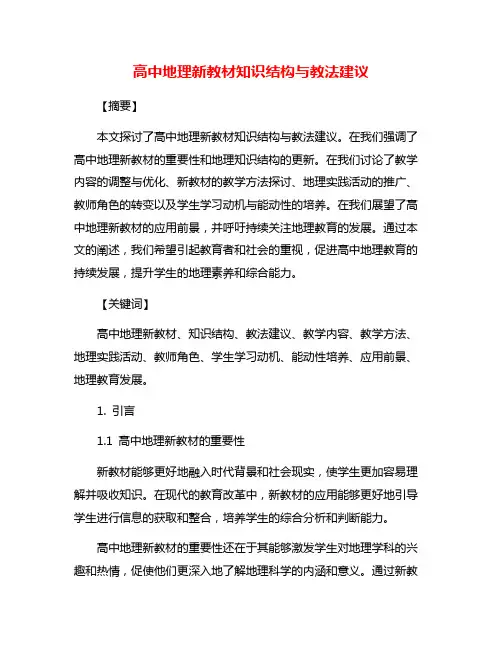 高中地理新教材知识结构与教法建议

【摘要】

本文探讨了高中地理新教材知识结构与教法建议。在我们强调了高中地理新教材的重要性和地理知识结构的更新。在我们讨论了教学内容的调整与优化、新教材的教学方法探讨、地理实践活动的推广、教师角色的转变以及学生学习动机与能动性的培养。在我们展望了高中地理新教材的应用前景，并呼吁持续关注地理教育的发展。通过本文的阐述，我们希望引起教育者和社会的重视，促进高中地理教育的持续发展，提升学生的地理素养和综合能力。

【关键词】

高中地理新教材、知识结构、教法建议、教学内容、教学方法、地理实践活动、教师角色、学生学习动机、能动性培养、应用前景、地理教育发展。

1. 引言

1.1 高中地理新教材的重要性

新教材能够更好地融入时代背景和社会现实，使学生更加容易理解并吸收知识。在现代的教育改革中，新教材的应用能够更好地引导学生进行信息的获取和整合，培养学生的综合分析和判断能力。

高中地理新教材的重要性还在于其能够激发学生对地理学科的兴趣和热情，促使他们更深入地了解地理科学的内涵和意义。通过新教